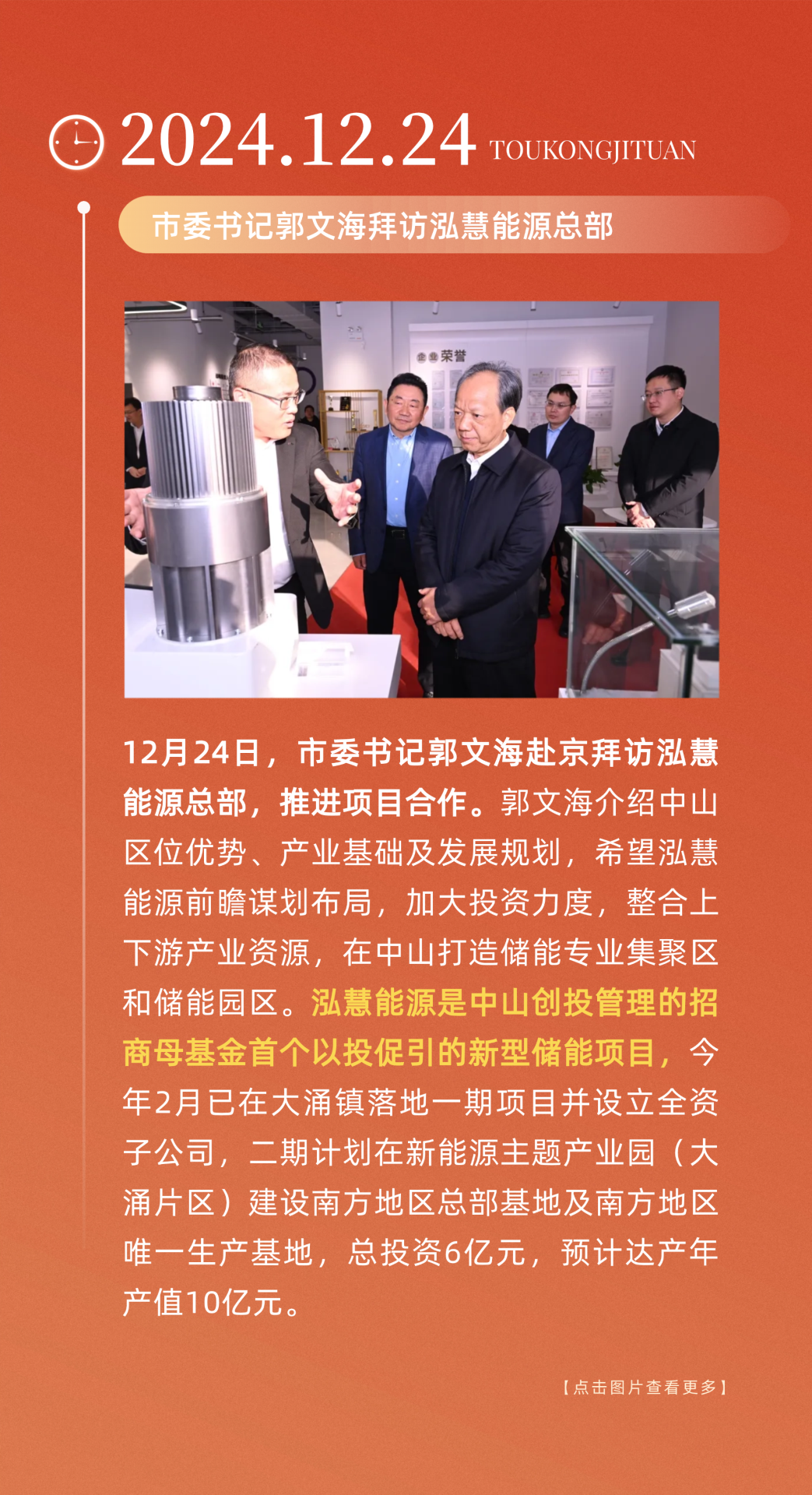 2024.12.24 TOUKONGJITUAN

市委书记郭文海拜访泓慧能源总部

12月24日，市委书记郭文海赴京拜访泓慧能源总部，推进项目合作。郭文海介绍中山区位优势、产业基础及发展规划，希望泓慧能源前瞻谋划布局，加大投资力度，整合上下游产业资源，在中山打造储能专业集聚区和储能园区。泓慧能源是中山创投管理的招商母基金首个以投促引的新型储能项目，今年2月已在大涌镇落地一期项目并设立全资子公司，二期计划在新能源主题产业园（大涌片区）建设南方地区总部基地及南方地区唯一生产基地，总投资6亿元，预计达产年产值10亿元。

【点击图片查看更多】